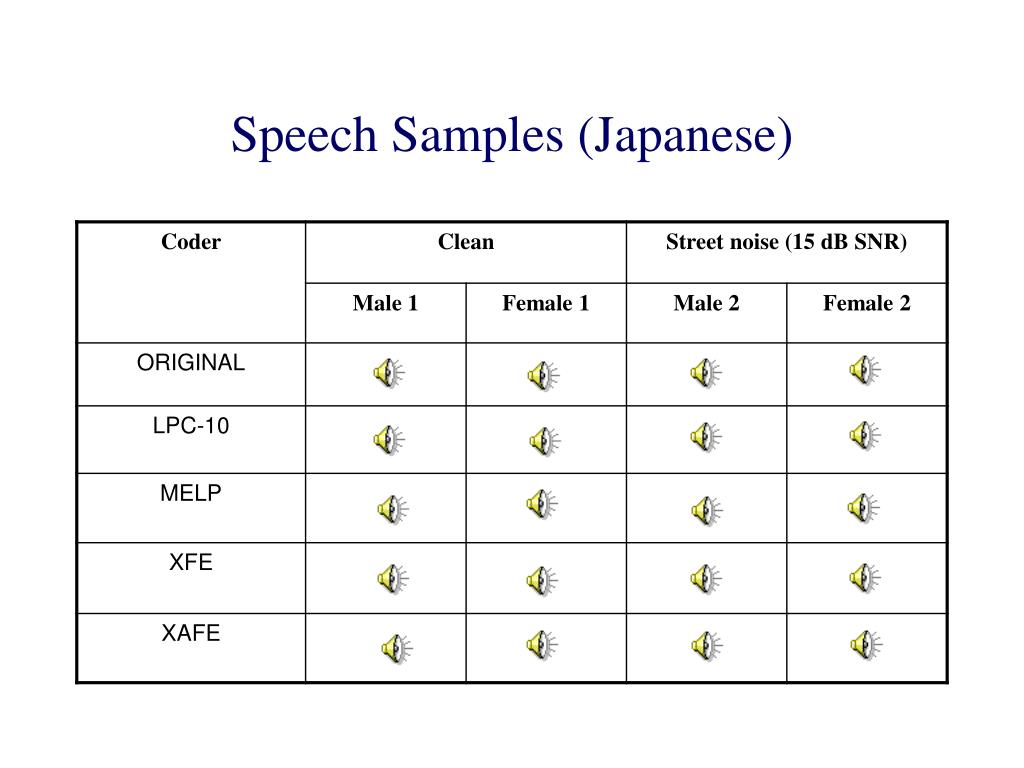 Speech Samples (Japanese)

| Coder | Clean | | Street noise (15 dB SNR) | |
|---|---|---|---|---|
| | Male 1 | Female 1 | Male 2 | Female 2 |
| ORIGINAL | | | | |
| LPC-10 | | | | |
| MELP | | | | |
| XFE | | | | |
| XAFE | | | | |